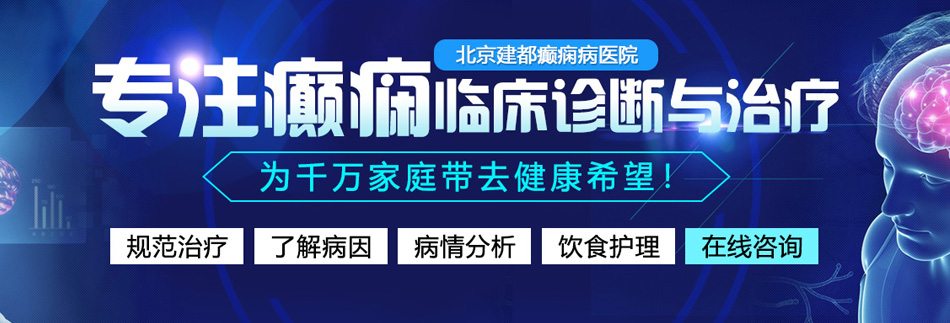 北京建都癫痫病医院

专注癫痫临床诊断与治疗

为千万家庭带去健康希望！

规范治疗 了解病因 病情分析 饮食护理 在线咨询